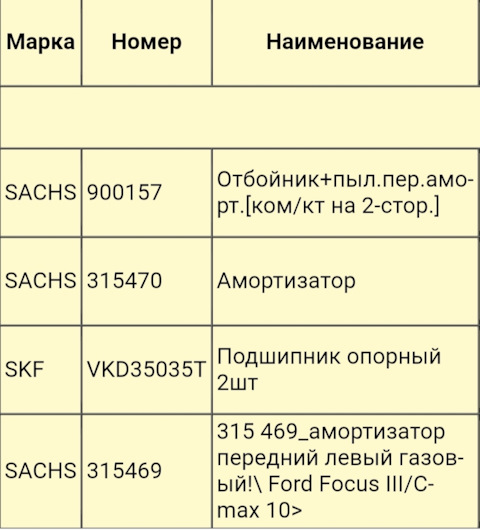 | Марка | Номер | Наименование |
|---|---|---|
| | | |
| SACHS | 900157 | Отбойник+пыл.пер.аморт.[ком/кт на 2-стор.] |
| SACHS | 315470 | Амортизатор |
| SKF | VKD35035T | Подшипник опорный 2шт |
| SACHS | 315469 | 315 469_амортизатор передний левый газовый!\ Ford Focus III/C-max 10> |